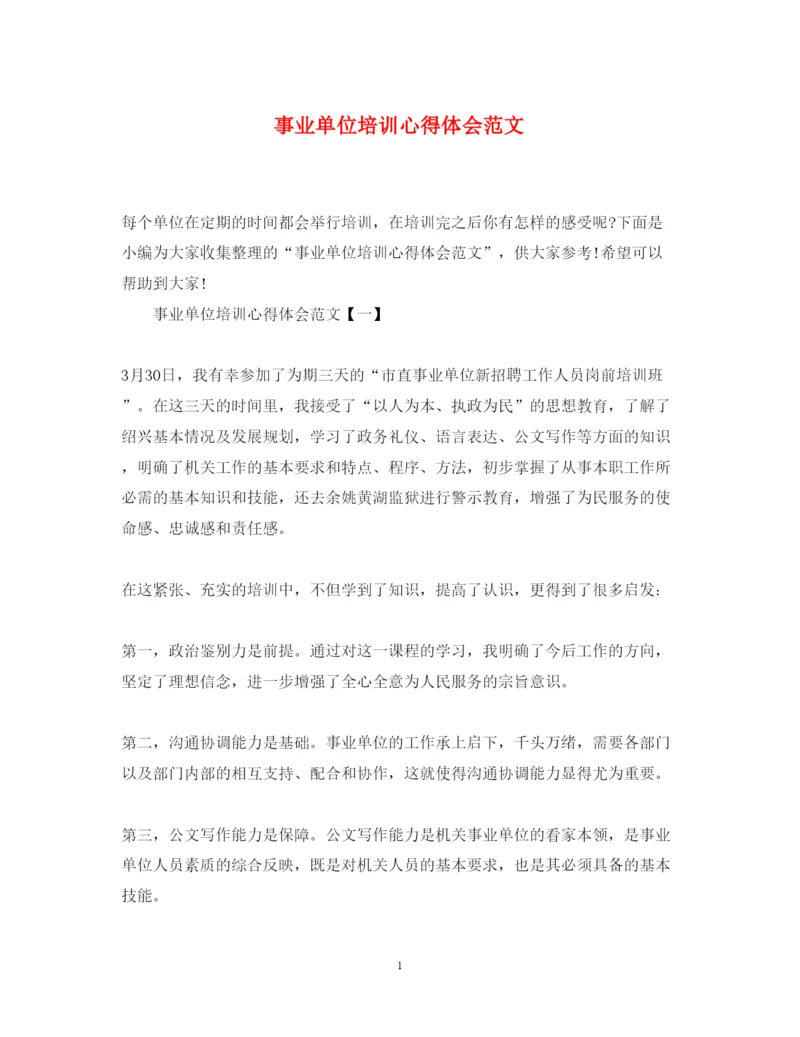 事业单位培训心得体会范文

每个单位在定期的时间都会举行培训，在培训完之后你有怎样的感受呢?下面是小编为大家收集整理的“事业单位培训心得体会范文”，供大家参考!希望可以帮助到大家!

事业单位培训心得体会范文【一】

3月30日，我有幸参加了为期三天的“市直事业单位新招聘工作人员岗前培训班”。在这三天的时间里，我接受了“以人为本、执政为民”的思想教育，了解了绍兴基本情况及发展规划，学习了政务礼仪、语言表达、公文写作等方面的知识，明确了机关工作的基本要求和特点、程序、方法，初步掌握了从事本职工作所必需的基本知识和技能，还去余姚黄湖监狱进行警示教育，增强了为民服务的使命感、忠诚感和责任感。

在这紧张、充实的培训中，不但学到了知识，提高了认识，更得到了很多启发:

第一，政治鉴别力是前提。通过对这一课程的学习，我明确了今后工作的方向，坚定了理想信念，进一步增强了全心全意为人民服务的宗旨意识。

第二，沟通协调能力是基础。事业单位的工作承上启下，千头万绪，需要各部门以及部门内部的相互支持、配合和协作，这就使得沟通协调能力显得尤为重要。

第三，公文写作能力是保障。公文写作能力是机关事业单位的看家本领，是事业单位人员素质的综合反映，既是对机关人员的基本要求，也是其必须具备的基本技能。

1